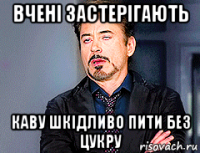 ВЧЕНІ ЗАСТЕРІГАЮТЬ

КАВУ ШКІДЛИВО ПИТИ БЕЗ ЦУКРУ

risovach.ru